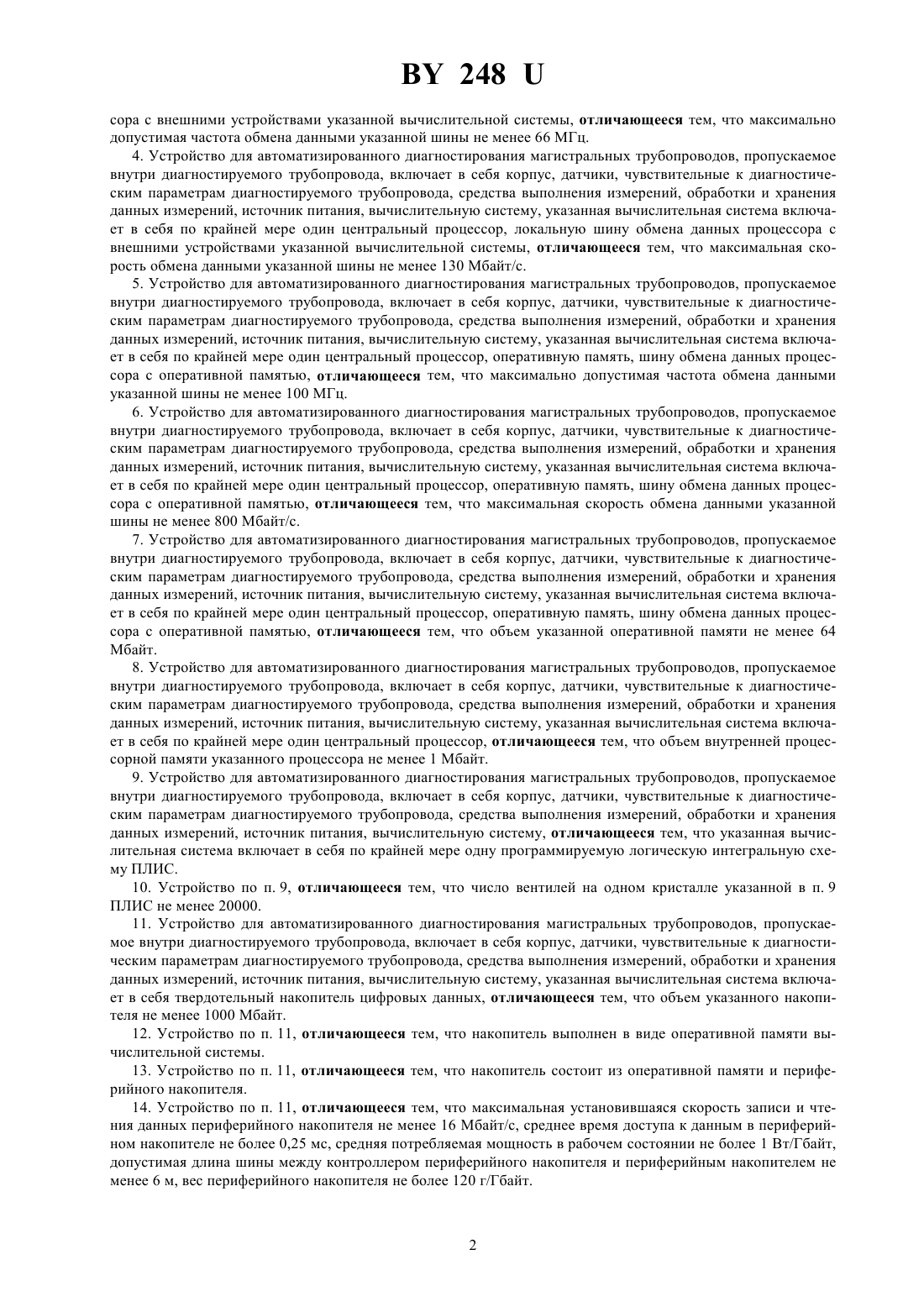 BY 248 U

сора с внешними устройствами указанной вычислительной системы, отличающееся тем, что максимально допустимая частота обмена данными указанной шины не менее 66 МГц.

4. Устройство для автоматизированного диагностирования магистральных трубопроводов, пропускаемое внутри диагностируемого трубопровода, включает в себя корпус, датчики, чувствительные к диагностическим параметрам диагностируемого трубопровода, средства выполнения измерений, обработки и хранения данных измерений, источник питания, вычислительную систему, указанная вычислительная система включает в себя по крайней мере один центральный процессор, локальную шину обмена данных процессора с внешними устройствами указанной вычислительной системы, отличающееся тем, что максимальная скорость обмена данными указанной шины не менее 130 Мбайт/с.

5. Устройство для автоматизированного диагностирования магистральных трубопроводов, пропускаемое внутри диагностируемого трубопровода, включает в себя корпус, датчики, чувствительные к диагностическим параметрам диагностируемого трубопровода, средства выполнения измерений, обработки и хранения данных измерений, источник питания, вычислительную систему, указанная вычислительная система включает в себя по крайней мере один центральный процессор, оперативную память, шину обмена данных процессора с оперативной памятью, отличающееся тем, что максимально допустимая частота обмена данными указанной шины не менее 100 МГц.

6. Устройство для автоматизированного диагностирования магистральных трубопроводов, пропускаемое внутри диагностируемого трубопровода, включает в себя корпус, датчики, чувствительные к диагностическим параметрам диагностируемого трубопровода, средства выполнения измерений, обработки и хранения данных измерений, источник питания, вычислительную систему, указанная вычислительная система включает в себя по крайней мере один центральный процессор, оперативную память, шину обмена данных процессора с оперативной памятью, отличающееся тем, что максимальная скорость обмена данными указанной шины не менее 800 Мбайт/с.

7. Устройство для автоматизированного диагностирования магистральных трубопроводов, пропускаемое внутри диагностируемого трубопровода, включает в себя корпус, датчики, чувствительные к диагностическим параметрам диагностируемого трубопровода, средства выполнения измерений, обработки и хранения данных измерений, источник питания, вычислительную систему, указанная вычислительная система включает в себя по крайней мере один центральный процессор, оперативную память, шину обмена данных процессора с оперативной памятью, отличающееся тем, что объем указанной оперативной памяти не менее 64 Мбайт.

8. Устройство для автоматизированного диагностирования магистральных трубопроводов, пропускаемое внутри диагностируемого трубопровода, включает в себя корпус, датчики, чувствительные к диагностическим параметрам диагностируемого трубопровода, средства выполнения измерений, обработки и хранения данных измерений, источник питания, вычислительную систему, указанная вычислительная система включает в себя по крайней мере один центральный процессор, отличающееся тем, что объем внутренней процессорной памяти указанного процессора не менее 1 Мбайт.

9. Устройство для автоматизированного диагностирования магистральных трубопроводов, пропускаемое внутри диагностируемого трубопровода, включает в себя корпус, датчики, чувствительные к диагностическим параметрам диагностируемого трубопровода, средства выполнения измерений, обработки и хранения данных измерений, источник питания, вычислительную систему, отличающееся тем, что указанная вычислительная система включает в себя по крайней мере одну программируемую логическую интегральную схему ПЛИС.

10. Устройство по п. 9, отличающееся тем, что число вентилей на одном кристалле указанной в п. 9 ПЛИС не менее 20000.

11. Устройство для автоматизированного диагностирования магистральных трубопроводов, пропускаемое внутри диагностируемого трубопровода, включает в себя корпус, датчики, чувствительные к диагностическим параметрам диагностируемого трубопровода, средства выполнения измерений, обработки и хранения данных измерений, источник питания, вычислительную систему, указанная вычислительная система включает в себя твердотельный накопитель цифровых данных, отличающееся тем, что объем указанного накопителя не менее 1000 Мбайт.

12. Устройство по п. 11, отличающееся тем, что накопитель выполнен в виде оперативной памяти вычислительной системы.

13. Устройство по п. 11, отличающееся тем, что накопитель состоит из оперативной памяти и периферийного накопителя.

14. Устройство по п. 11, отличающееся тем, что максимальная установившаяся скорость записи и чтения данных периферийного накопителя не менее 16 Мбайт/с, среднее время доступа к данным в периферийном накопителе не более 0,25 мс, средняя потребляемая мощность в рабочем состоянии не более 1 Вт/Гбайт, допустимая длина шины между контроллером периферийного накопителя и периферийным накопителем не менее 6 м, вес периферийного накопителя не более 120 г/Гбайт.

2